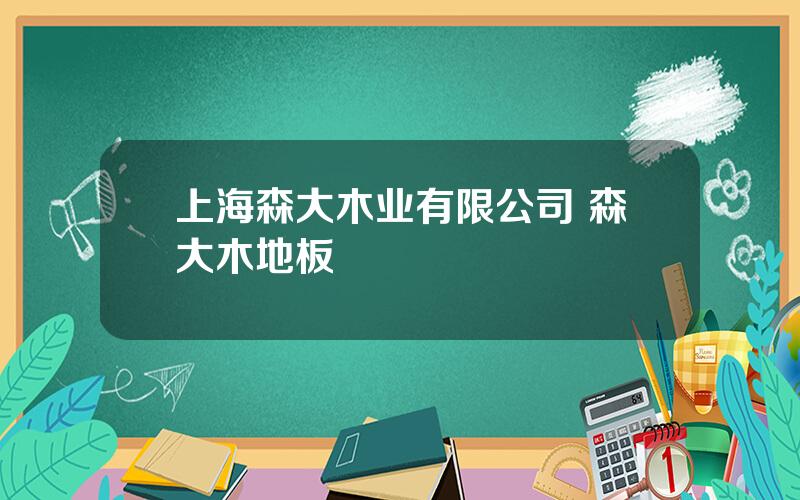 上海森大木业有限公司 森大木地板